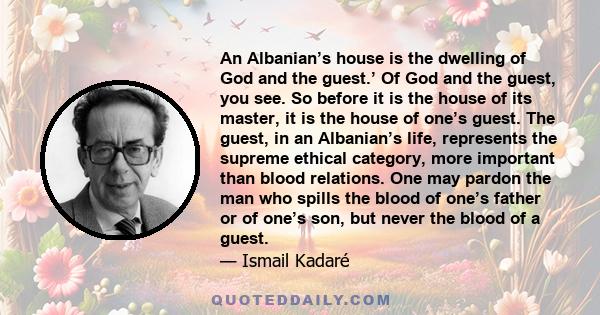 An Albanian’s house is the dwelling of God and the guest.’ Of God and the guest, you see. So before it is the house of its master, it is the house of one’s guest. The guest, in an Albanian’s life, represents the supreme ethical category, more important than blood relations. One may pardon the man who spills the blood of one’s father or of one’s son, but never the blood of a guest.

— Ismail Kadaré

QUOTEDDAILY.COM